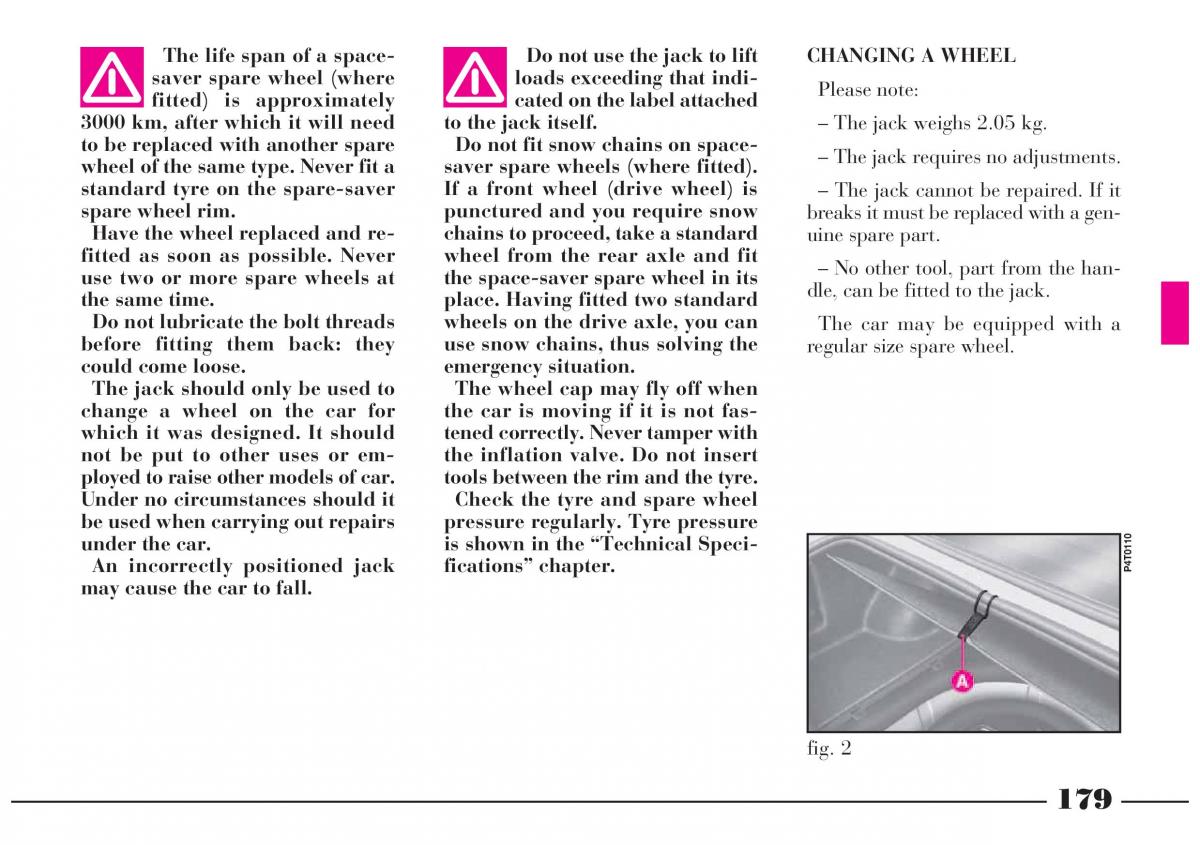 The life span of a space-saver spare wheel (where fitted) is approximately 3000 km, after which it will need to be replaced with another spare wheel of the same type. Never fit a standard tyre on the spare-saver spare wheel rim.

Have the wheel replaced and refitted as soon as possible. Never use two or more spare wheels at the same time.

Do not lubricate the bolt threads before fitting them back: they could come loose.

The jack should only be used to change a wheel on the car for which it was designed. It should not be put to other uses or employed to raise other models of car. Under no circumstances should it be used when carrying out repairs under the car.

An incorrectly positioned jack may cause the car to fall.

Do not use the jack to lift loads exceeding that indicated on the label attached to the jack itself.

Do not fit snow chains on space-saver spare wheels (where fitted). If a front wheel (drive wheel) is punctured and you require snow chains to proceed, take a standard wheel from the rear axle and fit the space-saver spare wheel in its place. Having fitted two standard wheels on the drive axle, you can use snow chains, thus solving the emergency situation.

The wheel cap may fly off when the car is moving if it is not fastened correctly. Never tamper with the inflation valve. Do not insert tools between the rim and the tyre.

Check the tyre and spare wheel pressure regularly. Tyre pressure is shown in the “Technical Specifications” chapter.

CHANGING A WHEEL

Please note:

– The jack weighs 2.05 kg.

– The jack requires no adjustments.

– The jack cannot be repaired. If it breaks it must be replaced with a genuine spare part.

– No other tool, part from the handle, can be fitted to the jack.

The car may be equipped with a regular size spare wheel.

P4T0110

A

fig. 2

179